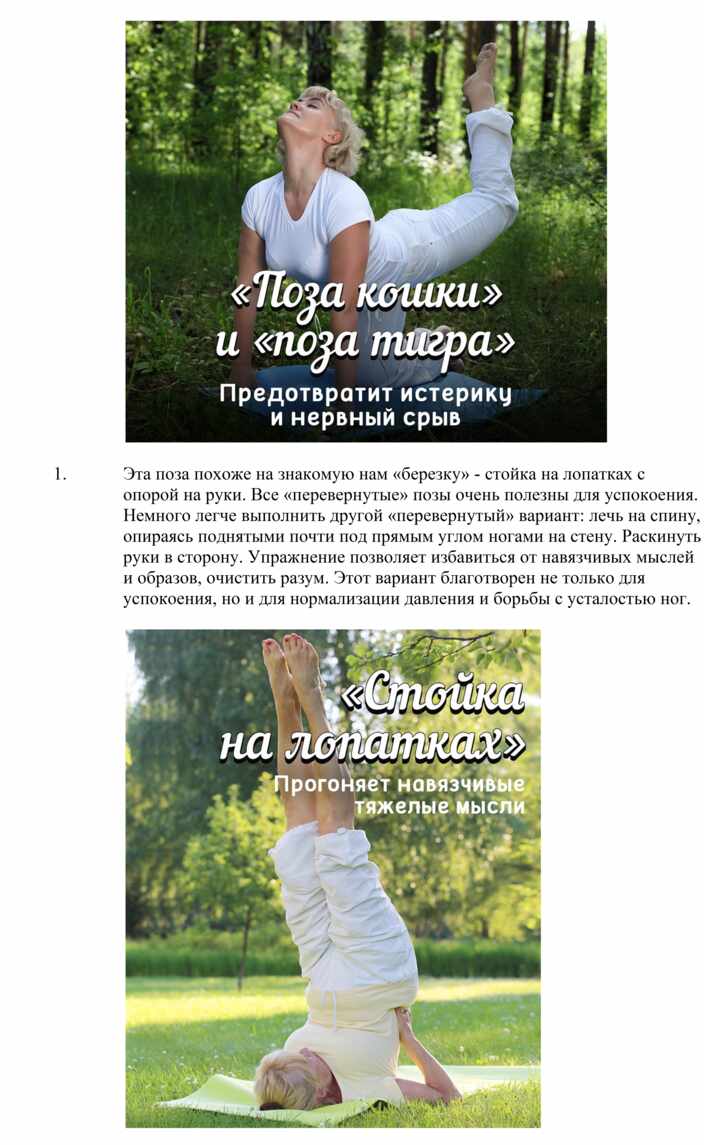 «Поза кошки» и «поза тигра»
Предотвратит истерику и нервный срыв

1. Эта поза похоже на знакомую нам «березку» - стойка на лопатках с опорой на руки. Все «перевернутые» позы очень полезны для успокоения. Немного легче выполнить другой «перевернутый» вариант: лечь на спину, опираясь поднятыми почти под прямым углом ногами на стену. Раскинуть руки в сторону. Упражнение позволяет избавиться от навязчивых мыслей и образов, очистить разум. Этот вариант благотворен не только для успокоения, но и для нормализации давления и борьбы с усталостью ног.

«Стойка на лопатках»
Прогоняет навязчивые тяжелые мысли